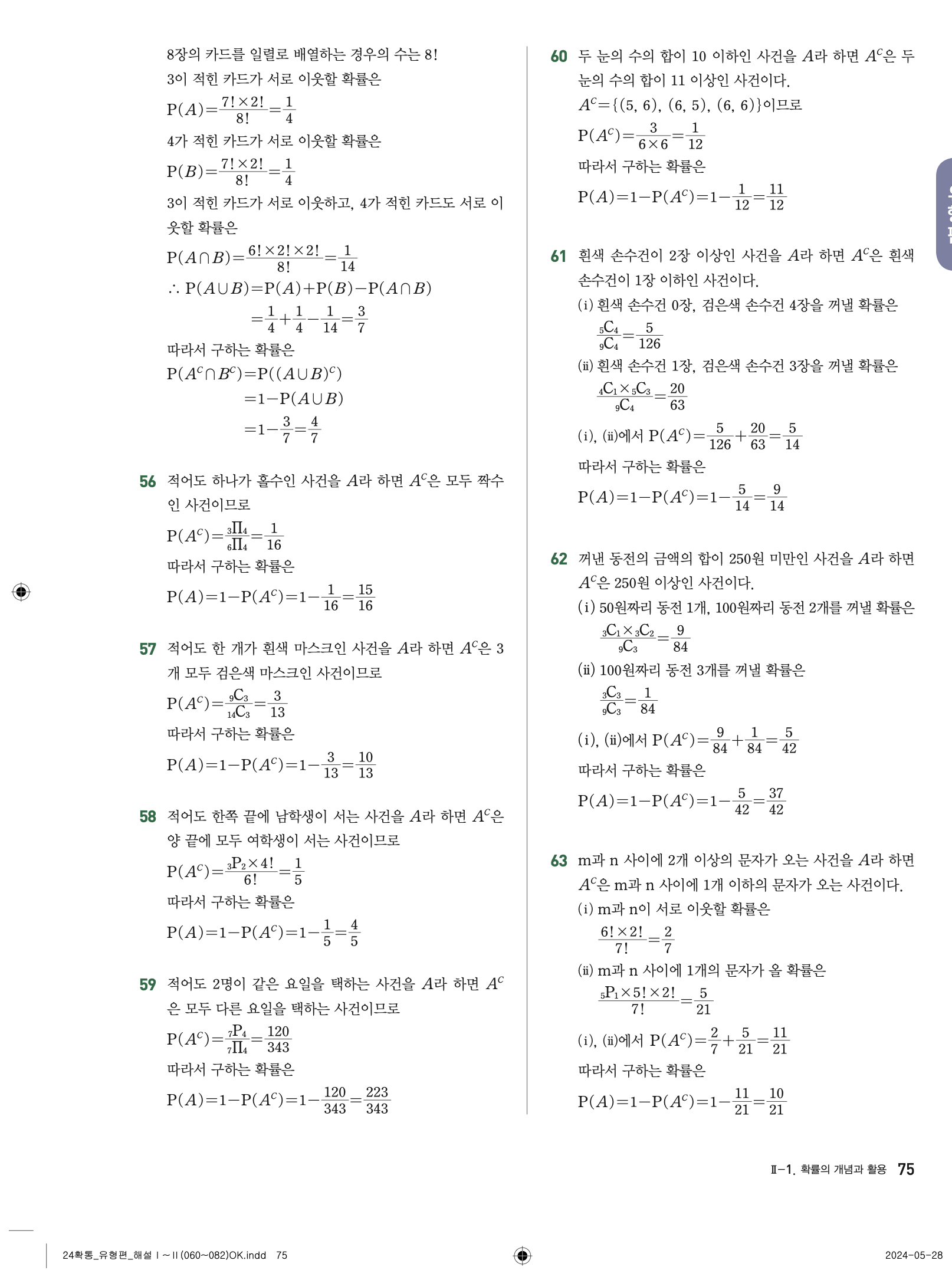 8장의 카드를 일렬로 배열하는 경우의 수는 8!
3이 적힌 카드가 서로 이웃할 확률은
$P(A)=\frac{7!\times 2!}{8!}=\frac{1}{4}$
4가 적힌 카드가 서로 이웃할 확률은
$P(B)=\frac{7!\times 2!}{8!}=\frac{1}{4}$
3이 적힌 카드가 서로 이웃하고, 4가 적힌 카드도 서로 이웃할 확률은
$P(A\cap B)=\frac{6!\times 2!\times 2!}{8!}=\frac{1}{14}$
$\therefore P(A\cup B)=P(A)+P(B)-P(A\cap B)$
$=\frac{1}{4}+\frac{1}{4}-\frac{1}{14}=\frac{3}{7}$
따라서 구하는 확률은
$P(A^C\cap B^C)=P((A\cup B)^C)$
$=1-P(A\cup B)$
$=1-\frac{3}{7}=\frac{4}{7}$

56 적어도 하나가 홀수인 사건을 $A$라 하면 $A^C$은 모두 짝수인 사건이므로
$P(A^C)=\frac{{}_3\Pi_4}{{}_6\Pi_4}=\frac{1}{16}$
따라서 구하는 확률은
$P(A)=1-P(A^C)=1-\frac{1}{16}=\frac{15}{16}$

57 적어도 한 개가 흰색 마스크인 사건을 $A$라 하면 $A^C$은 3개 모두 검은색 마스크인 사건이므로
$P(A^C)=\frac{{}_9C_3}{{}_{14}C_3}=\frac{3}{13}$
따라서 구하는 확률은
$P(A)=1-P(A^C)=1-\frac{3}{13}=\frac{10}{13}$

58 적어도 한쪽 끝에 남학생이 서는 사건을 $A$라 하면 $A^C$은 양 끝에 모두 여학생이 서는 사건이므로
$P(A^C)=\frac{{}_3P_2\times 4!}{6!}=\frac{1}{5}$
따라서 구하는 확률은
$P(A)=1-P(A^C)=1-\frac{1}{5}=\frac{4}{5}$

59 적어도 2명이 같은 요일을 택하는 사건을 $A$라 하면 $A^C$은 모두 다른 요일을 택하는 사건이므로
$P(A^C)=\frac{{}_7P_4}{{}_7\Pi_4}=\frac{120}{343}$
따라서 구하는 확률은
$P(A)=1-P(A^C)=1-\frac{120}{343}=\frac{223}{343}$

60 두 눈의 수의 합이 10 이하인 사건을 $A$라 하면 $A^C$은 두 눈의 수의 합이 11 이상인 사건이다.
$A^C=\{(5, 6), (6, 5), (6, 6)\}$이므로
$P(A^C)=\frac{3}{6\times 6}=\frac{1}{12}$
따라서 구하는 확률은
$P(A)=1-P(A^C)=1-\frac{1}{12}=\frac{11}{12}$

61 흰색 손수건이 2장 이상인 사건을 $A$라 하면 $A^C$은 흰색 손수건이 1장 이하인 사건이다.
(i) 흰색 손수건 0장, 검은색 손수건 4장을 꺼낼 확률은
$\frac{{}_5C_4}{{}_9C_4}=\frac{5}{126}$
(ii) 흰색 손수건 1장, 검은색 손수건 3장을 꺼낼 확률은
$\frac{{}_4C_1\times {}_5C_3}{{}_9C_4}=\frac{20}{63}$
(i), (ii)에서 $P(A^C)=\frac{5}{126}+\frac{20}{63}=\frac{5}{14}$
따라서 구하는 확률은
$P(A)=1-P(A^C)=1-\frac{5}{14}=\frac{9}{14}$

62 꺼낸 동전의 금액의 합이 250원 미만인 사건을 $A$라 하면 $A^C$은 250원 이상인 사건이다.
(i) 50원짜리 동전 1개, 100원짜리 동전 2개를 꺼낼 확률은
$\frac{{}_3C_1\times {}_3C_2}{{}_9C_3}=\frac{9}{84}$
(ii) 100원짜리 동전 3개를 꺼낼 확률은
$\frac{{}_3C_3}{{}_9C_3}=\frac{1}{84}$
(i), (ii)에서 $P(A^C)=\frac{9}{84}+\frac{1}{84}=\frac{5}{42}$
따라서 구하는 확률은
$P(A)=1-P(A^C)=1-\frac{5}{42}=\frac{37}{42}$

63 m과 n 사이에 2개 이상의 문자가 오는 사건을 $A$라 하면 $A^C$은 m과 n 사이에 1개 이하의 문자가 오는 사건이다.
(i) m과 n이 서로 이웃할 확률은
$\frac{6!\times 2!}{7!}=\frac{2}{7}$
(ii) m과 n 사이에 1개의 문자가 올 확률은
$\frac{{}_5P_1\times 5!\times 2!}{7!}=\frac{5}{21}$
(i), (ii)에서 $P(A^C)=\frac{2}{7}+\frac{5}{21}=\frac{11}{21}$
따라서 구하는 확률은
$P(A)=1-P(A^C)=1-\frac{11}{21}=\frac{10}{21}$

Ⅱ-1. 확률의 개념과 활용 75

24확통_유형편_해설 Ⅰ~Ⅱ(060~082)OK.indd 75
2024-05-28